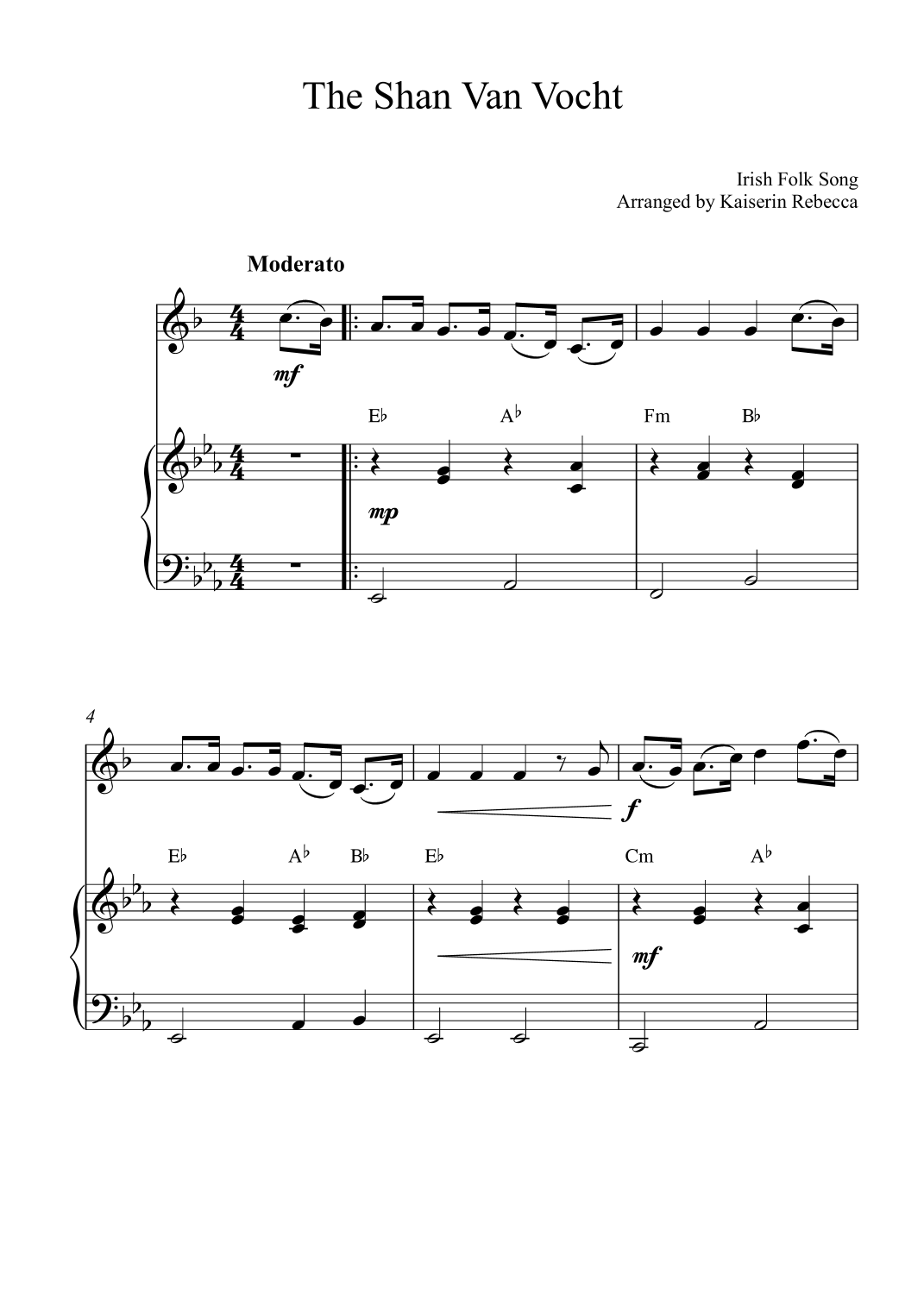 The Shan Van Vocht

Irish Folk Song
Arranged by Kaiserin Rebecca

Moderato

mf

E♭ A♭ Fm B♭

mp

4

f

E♭ A♭ B♭ E♭ Cm A♭

mf